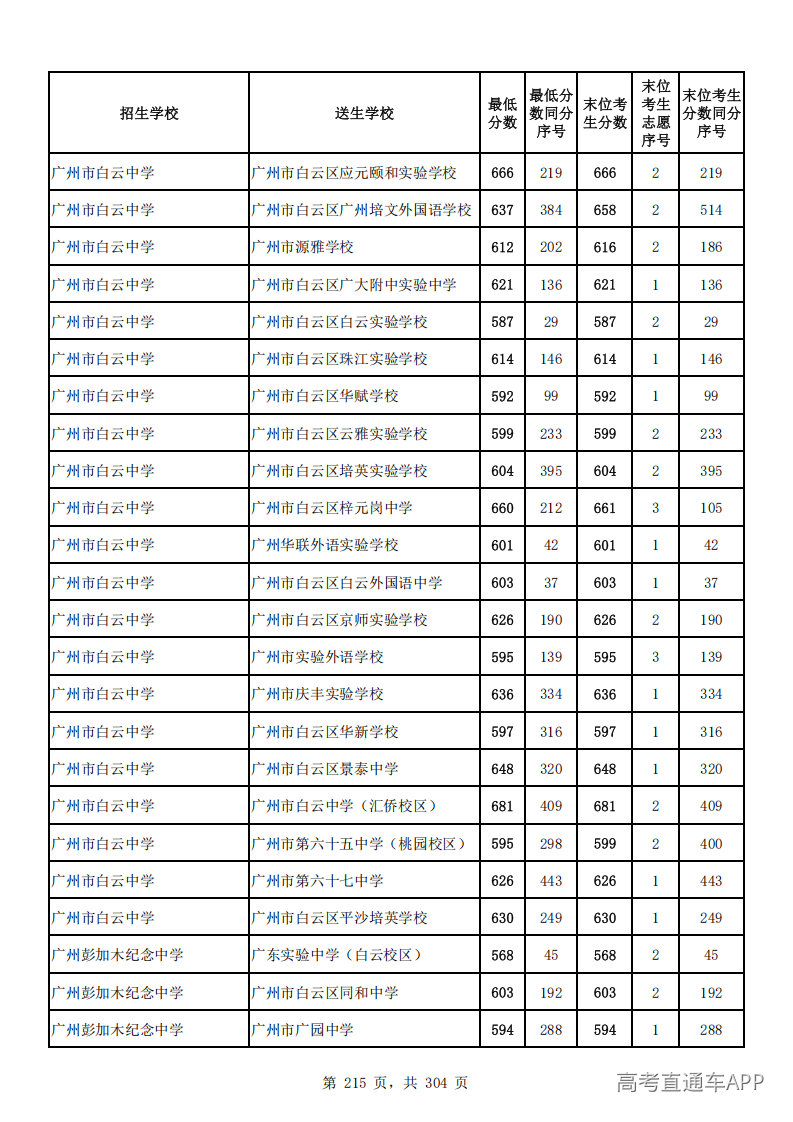 | 招生学校 | 送生学校 | 最低分数 | 最低分数同分序号 | 末位考生分数 | 末位考生志愿序号 | 末位考生分数同分序号 |
|---|---|---|---|---|---|---|
| 广州市白云中学 | 广州市白云区应元颐和实验学校 | 666 | 219 | 666 | 2 | 219 |
| 广州市白云中学 | 广州市白云区广州培文外国语学校 | 637 | 384 | 658 | 2 | 514 |
| 广州市白云中学 | 广州市源雅学校 | 612 | 202 | 616 | 2 | 186 |
| 广州市白云中学 | 广州市白云区广大附中实验中学 | 621 | 136 | 621 | 1 | 136 |
| 广州市白云中学 | 广州市白云区白云实验学校 | 587 | 29 | 587 | 2 | 29 |
| 广州市白云中学 | 广州市白云区珠江实验学校 | 614 | 146 | 614 | 1 | 146 |
| 广州市白云中学 | 广州市白云区华赋学校 | 592 | 99 | 592 | 1 | 99 |
| 广州市白云中学 | 广州市白云区云雅实验学校 | 599 | 233 | 599 | 2 | 233 |
| 广州市白云中学 | 广州市白云区培英实验学校 | 604 | 395 | 604 | 2 | 395 |
| 广州市白云中学 | 广州市白云区梓元岗中学 | 660 | 212 | 661 | 3 | 105 |
| 广州市白云中学 | 广州华联外语实验学校 | 601 | 42 | 601 | 1 | 42 |
| 广州市白云中学 | 广州市白云区白云外国语中学 | 603 | 37 | 603 | 1 | 37 |
| 广州市白云中学 | 广州市白云区京师实验学校 | 626 | 190 | 626 | 2 | 190 |
| 广州市白云中学 | 广州市实验外语学校 | 595 | 139 | 595 | 3 | 139 |
| 广州市白云中学 | 广州市庆丰实验学校 | 636 | 334 | 636 | 1 | 334 |
| 广州市白云中学 | 广州市白云区华新学校 | 597 | 316 | 597 | 1 | 316 |
| 广州市白云中学 | 广州市白云区景泰中学 | 648 | 320 | 648 | 1 | 320 |
| 广州市白云中学 | 广州市白云中学（汇侨校区） | 681 | 409 | 681 | 2 | 409 |
| 广州市白云中学 | 广州市第六十五中学（桃园校区） | 595 | 298 | 599 | 2 | 400 |
| 广州市白云中学 | 广州市第六十七中学 | 626 | 443 | 626 | 1 | 443 |
| 广州市白云中学 | 广州市白云区平沙培英学校 | 630 | 249 | 630 | 1 | 249 |
| 广州彭加木纪念中学 | 广东实验中学（白云校区） | 568 | 45 | 568 | 2 | 45 |
| 广州彭加木纪念中学 | 广州市白云区同和中学 | 603 | 192 | 603 | 2 | 192 |
| 广州彭加木纪念中学 | 广州市广园中学 | 594 | 288 | 594 | 1 | 288 |

第215页，共304页

高考直通车APP